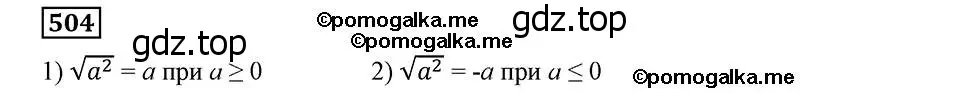 504

©pomogalka.me gdz.top

gdz.top ©pomogalka.me

1) $\sqrt{a^2} = a$ при $a \geq 0$ 2) $\sqrt{a^2} = -a$ при $a \leq 0$ ©pomogalka.me